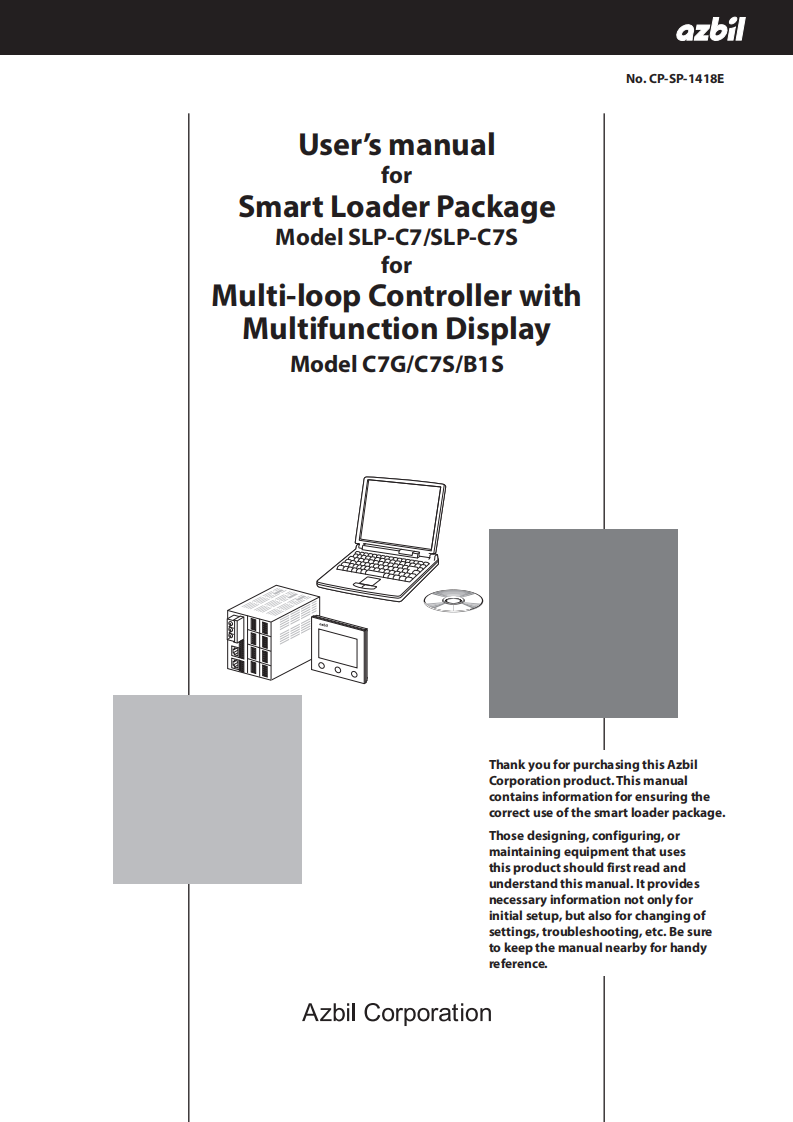 azbil

No. CP-SP-1418E

User's manual
for
Smart Loader Package
Model SLP-C7/SLP-C7S
for
Multi-loop Controller with Multifunction Display
Model C7G/C7S/B1S

Thank you for purchasing this Azbil Corporation product. This manual contains information for ensuring the correct use of the smart loader package.

Those designing, configuring, or maintaining equipment that uses this product should first read and understand this manual. It provides necessary information not only for initial setup, but also for changing of settings, troubleshooting, etc. Be sure to keep the manual nearby for handy reference.

Azbil Corporation